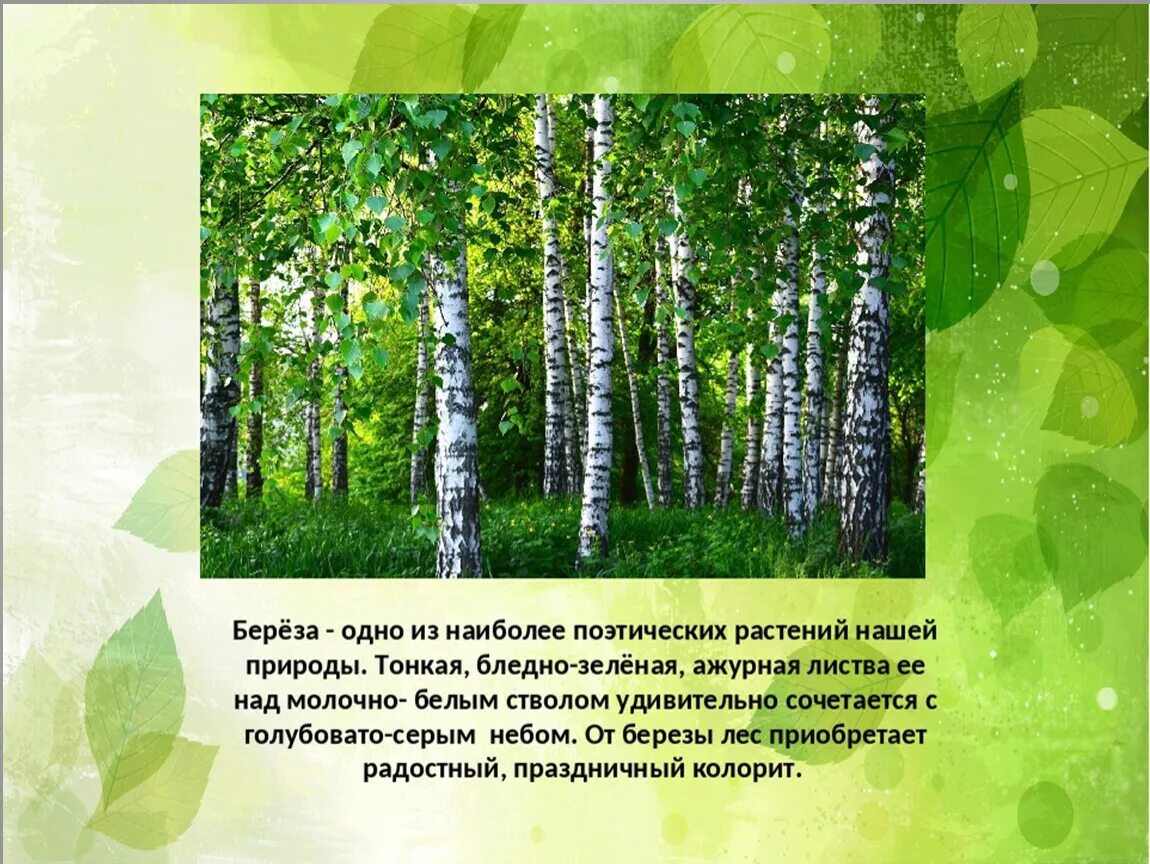 Берёза - одно из наиболее поэтических растений нашей природы. Тонкая, бледно-зелёная, ажурная листва ее над молочно- белым стволом удивительно сочетается с голубовато-серым небом. От березы лес приобретает радостный, праздничный колорит.